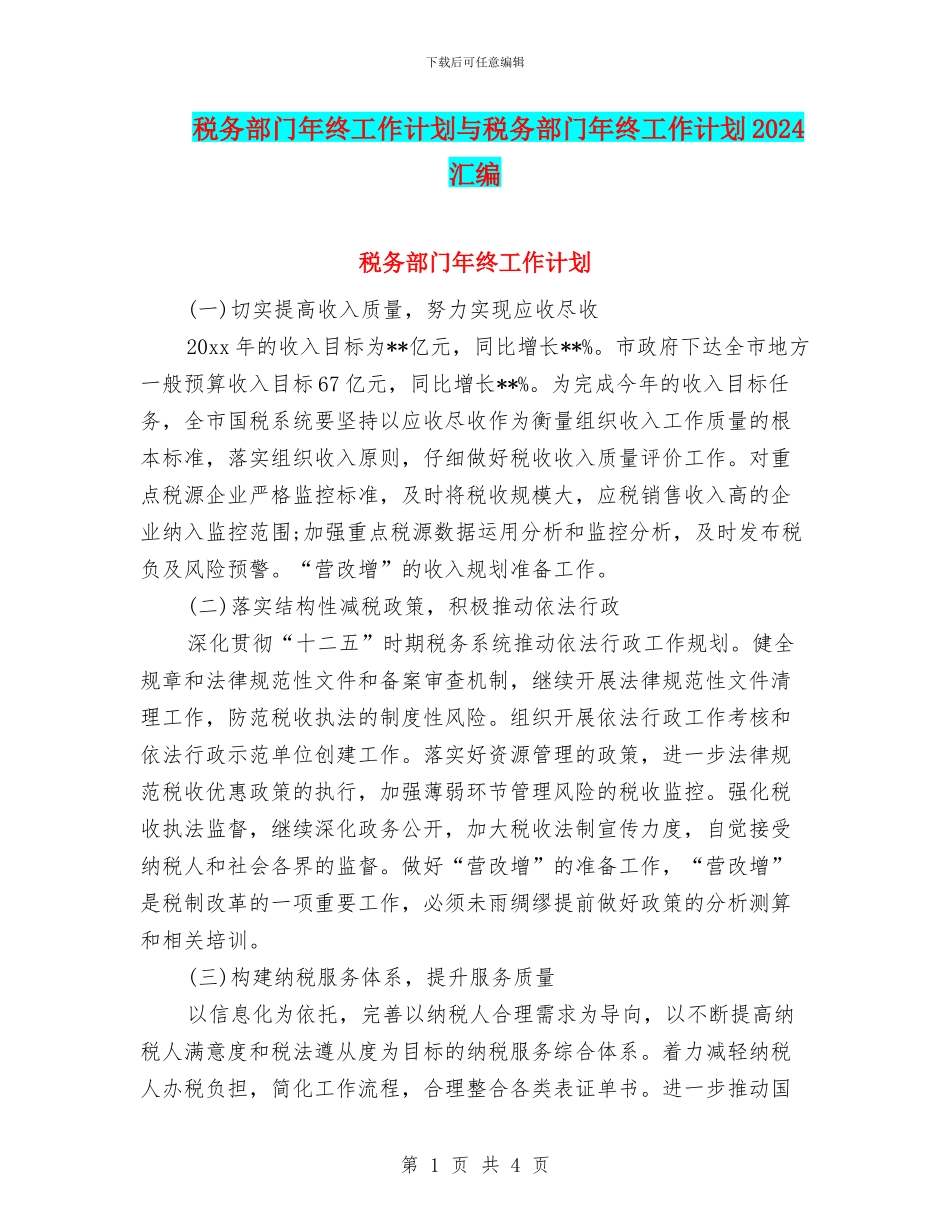 下载后可任意编辑

税务部门年终工作计划与税务部门年终工作计划2024汇编

税务部门年终工作计划

(一)切实提高收入质量，努力实现应收尽收

20xx年的收入目标为**亿元，同比增长**%。市政府下达全市地方一般预算收入目标67亿元，同比增长**%。为完成今年的收入目标任务，全市国税系统要坚持以应收尽收作为衡量组织收入工作质量的根本标准，落实组织收入原则，仔细做好税收收入质量评价工作。对重点税源企业严格监控标准，及时将税收规模大，应税销售收入高的企业纳入监控范围;加强重点税源数据运用分析和监控分析，及时发布税负及风险预警。“营改增”的收入规划准备工作。

(二)落实结构性减税政策，积极推动依法行政

深化贯彻“十二五”时期税务系统推动依法行政工作规划。健全规章和法律规范性文件和备案审查机制，继续开展法律规范性文件清理工作，防范税收执法的制度性风险。组织开展依法行政工作考核和依法行政示范单位创建工作。落实好资源管理的政策，进一步法律规范税收优惠政策的执行，加强薄弱环节管理风险的税收监控。强化税收执法监督，继续深化政务公开，加大税收法制宣传力度，自觉接受纳税人和社会各界的监督。做好“营改增”的准备工作，“营改增”是税制改革的一项重要工作，必须未雨绸缪提前做好政策的分析测算和相关培训。

(三)构建纳税服务体系，提升服务质量

以信息化为依托，完善以纳税人合理需求为导向，以不断提高纳税人满意度和税法遵从度为目标的纳税服务综合体系。着力减轻纳税人办税负担，简化工作流程，合理整合各类表证单书。进一步推动国

第 1 页 共 4 页